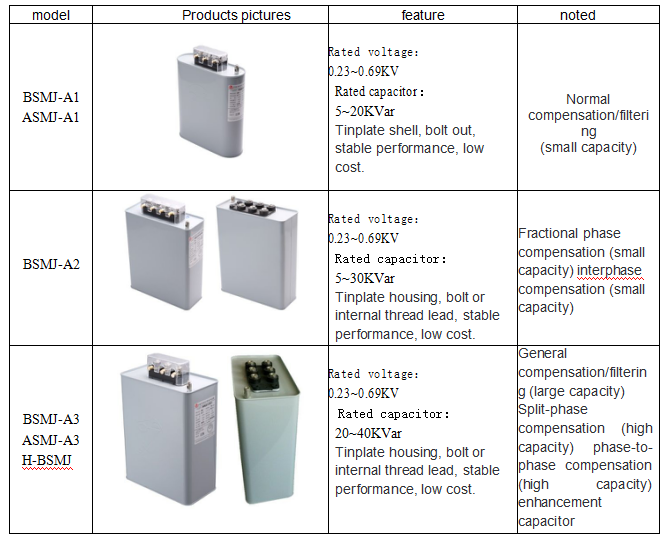 | model | Products pictures | feature | noted |
|---|---|---|---|
| BSMJ-A1 ASMJ-A1 | | Rated voltage: 0.23~0.69KV Rated capacitor: 5~20KVar Tinplate shell, bolt out, stable performance, low cost. | Normal compensation/filtering (small capacity) |
| BSMJ-A2 | | Rated voltage: 0.23~0.69KV Rated capacitor: 5~30KVar Tinplate housing, bolt or internal thread lead, stable performance, low cost. | Fractional phase compensation (small capacity) interphase compensation (small capacity) |
| BSMJ-A3 ASMJ-A3 H-BSMJ | | Rated voltage: 0.23~0.69KV Rated capacitor: 20~40KVar Tinplate housing, bolt or internal thread lead, stable performance, low cost. | General compensation/filtering (large capacity) Split-phase compensation (high capacity) phase-to-phase compensation (high capacity) enhancement capacitor |